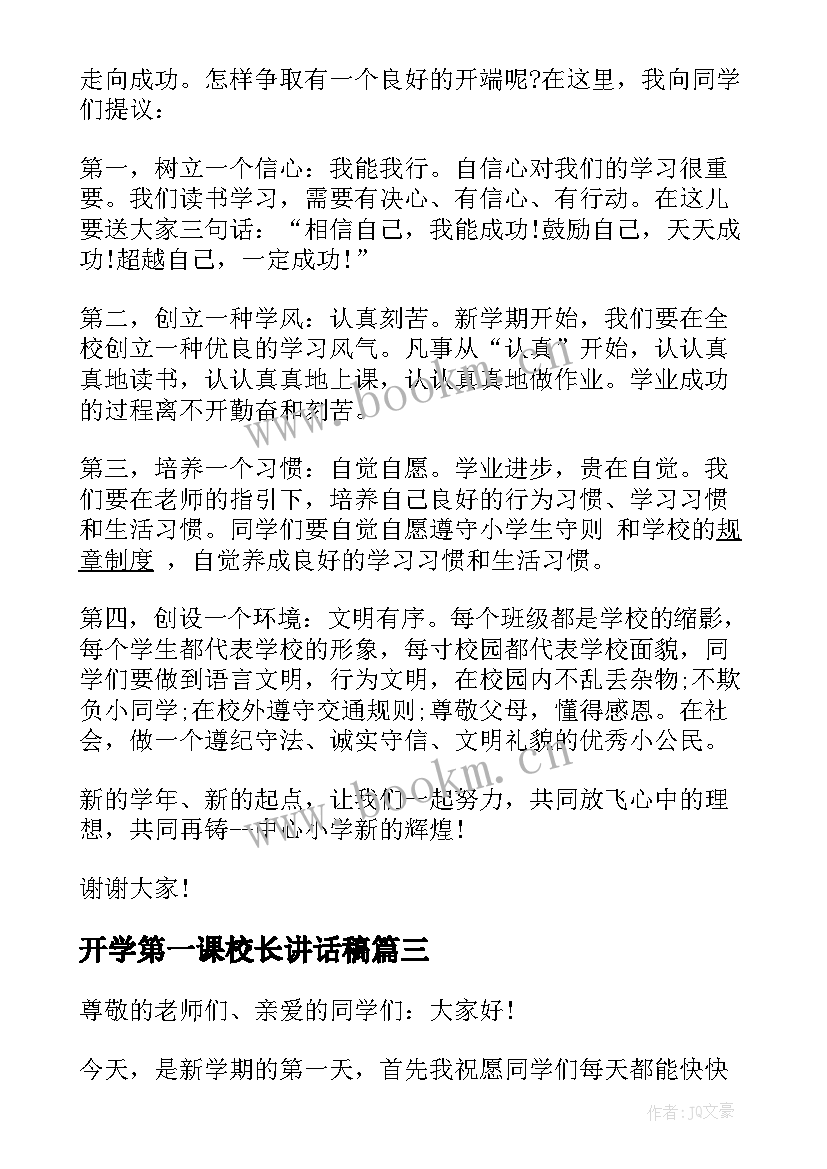 走向成功。怎样争取有一个良好的开端呢?在这里，我向同学们提议：

第一，树立一个信心：我能我行。自信心对我们的学习很重要。我们读书学习，需要有决心、有信心、有行动。在这儿要送大家三句话：“相信自己，我能成功!鼓励自己，天天成功!超越自己，一定成功!”

第二，创立一种学风：认真刻苦。新学期开始，我们要在全校创立一种优良的学习风气。凡事从“认真”开始，认认真真地读书，认认真真地上课，认认真真地做作业。学业成功的过程离不开勤奋和刻苦。

第三，培养一个习惯：自觉自愿。学业进步，贵在自觉。我们要在老师的指引下，培养自己良好的行为习惯、学习习惯和生活习惯。同学们要自觉自愿遵守小学生守则 和学校的规章制度 ，自觉养成良好的学习习惯和生活习惯。

第四，创设一个环境：文明有序。每个班级都是学校的缩影，每个学生都代表学校的形象，每寸校园都代表学校面貌，同学们要做到语言文明，行为文明，在校园内不乱丢杂物;不欺负小同学;在校外遵守交通规则;尊敬父母，懂得感恩。在社会，做一个遵纪守法、诚实守信、文明礼貌的优秀小公民。

新的学年、新的起点，让我们一起努力，共同放飞心中的理想，共同再铸一中心小学新的辉煌!

谢谢大家!

开学第一课校长讲话稿篇三

尊敬的老师们、亲爱的同学们：大家好!

今天，是新学期的第一天，首先我祝愿同学们每天都能快快

www.bookm.cn

www.bookm.cn

作者：JO文豪